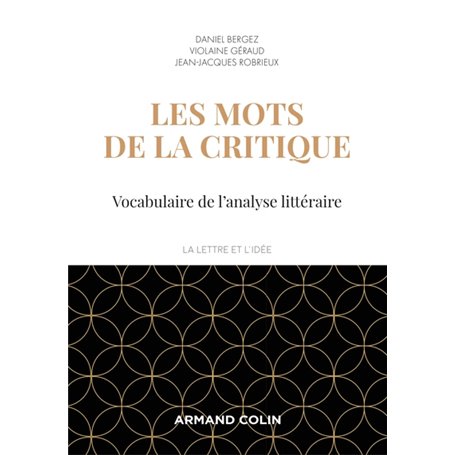 DANIEL BERGEZ
VIOLAINE GÉRAUD
JEAN-JACQUES ROBRIEUX

LES MOTS DE LA CRITIQUE

Vocabulaire de l'analyse littéraire

LA LETTRE ET L'IDÉE

ARMAND COLIN